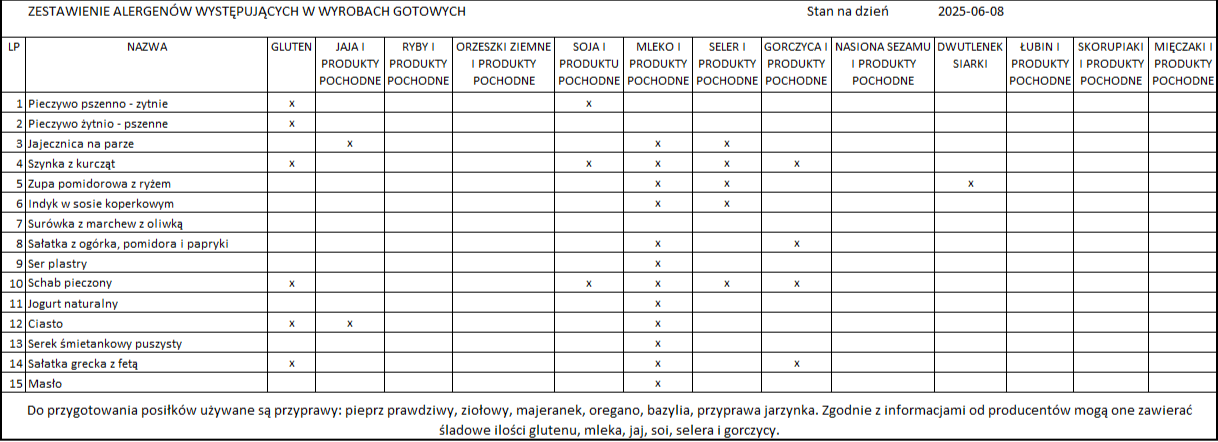 ZESTAWIENIE ALERGENÓW WYSTĘPUJĄCYCH W WYROBACH GOTOWYCH Stan na dzień 2025-06-08

| LP | NAZWA | GLUTEN | JAJA I PRODUKTY POCHODNE | RYBY I PRODUKTY POCHODNE | ORZESZKI ZIEMNE I PRODUKTY POCHODNE | SOJA I PRODUKTU POCHODNE | MLEKO I PRODUKTY POCHODNE | SELER I PRODUKTY POCHODNE | GORCZYCA I PRODUKTY POCHODNE | NASIONA SEZAMU I PRODUKTY POCHODNE | DWUTLENEK SIARKI | ŁUBIN I PRODUKTY POCHODNE | SKORUPIAKI I PRODUKTY POCHODNE | MIĘCZAKI I PRODUKTY POCHODNE |
|---|---|---|---|---|---|---|---|---|---|---|---|---|---|---|
| 1 | Pieczywo pszenno - zytnie | x | | | | x | | | | | | | | |
| 2 | Pieczywo żytnio - pszenne | x | | | | | | | | | | | | |
| 3 | Jajecznica na parze | | x | | | | x | x | | | | | | |
| 4 | Szynka z kurcząt | x | | | | x | x | x | x | | | | | |
| 5 | Zupa pomidorowa z ryżem | | | | | | x | x | | | x | | | |
| 6 | Indyk w sosie koperkowym | | | | | | x | x | | | | | | |
| 7 | Surówka z marchew z oliwką | | | | | | | | | | | | | |
| 8 | Sałatka z ogórka, pomidora i papryki | | | | | | x | | x | | | | | |
| 9 | Ser plastry | | | | | | x | | | | | | | |
| 10 | Schab pieczony | x | | | | x | x | x | x | | | | | |
| 11 | Jogurt naturalny | | | | | | x | | | | | | | |
| 12 | Ciasto | x | x | | | | x | | | | | | | |
| 13 | Serek śmietankowy puszysty | | | | | | x | | | | | | | |
| 14 | Sałatka grecka z fetą | x | | | | | x | | x | | | | | |
| 15 | Masło | | | | | | x | | | | | | | |

Do przygotowania posiłków używane są przyprawy: pieprz prawdziwy, ziołowy, majeranek, oregano, bazylia, przyprawa jarzynka. Zgodnie z informacjami od producentów mogą one zawierać śladowe ilości glutenu, mleka, jaj, soi, selera i gorczycy.